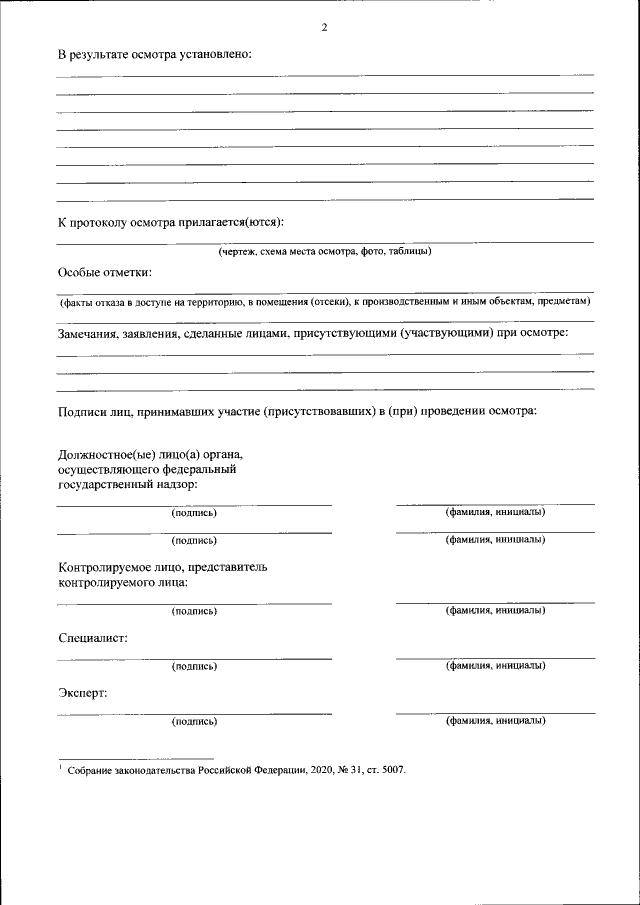 2

В результате осмотра установлено:

К протоколу осмотра прилагается(ются):

(чертеж, схема места осмотра, фото, таблицы)

Особые отметки:

(факты отказа в доступе на территорию, в помещения (отсеки), к производственным и иным объектам, предметам)

Замечания, заявления, сделанные лицами, присутствующими (участвующими) при осмотре:

Подписи лиц, принимавших участие (присутствовавших) в (при) проведении осмотра:

Должностное(ые) лицо(а) органа, осуществляющего федеральный государственный надзор:

(подпись)

(фамилия, инициалы)

(подпись)

(фамилия, инициалы)

Контролируемое лицо, представитель контролируемого лица:

(подпись)

(фамилия, инициалы)

Специалист:

(подпись)

(фамилия, инициалы)

Эксперт:

(подпись)

(фамилия, инициалы)

$^1$ Собрание законодательства Российской Федерации, 2020, № 31, ст. 5007.